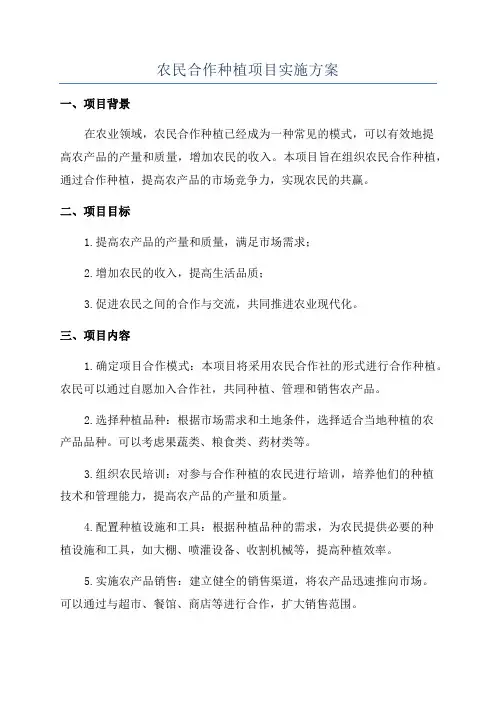 农民合作种植项目实施方案

一、项目背景

在农业领域，农民合作种植已经成为一种常见的模式，可以有效地提高农产品的产量和质量，增加农民的收入。本项目旨在组织农民合作种植，通过合作种植，提高农产品的市场竞争力，实现农民的共赢。

二、项目目标

1.提高农产品的产量和质量，满足市场需求；

2.增加农民的收入，提高生活品质；

3.促进农民之间的合作与交流，共同推进农业现代化。

三、项目内容

1.确定项目合作模式：本项目将采用农民合作社的形式进行合作种植。农民可以通过自愿加入合作社，共同种植、管理和销售农产品。

2.选择种植品种：根据市场需求和土地条件，选择适合当地种植的农产品品种。可以考虑果蔬类、粮食类、药材类等。

3.组织农民培训：对参与合作种植的农民进行培训，培养他们的种植技术和管理能力，提高农产品的产量和质量。

4.配置种植设施和工具：根据种植品种的需求，为农民提供必要的种植设施和工具，如大棚、喷灌设备、收割机械等，提高种植效率。

5.实施农产品销售：建立健全的销售渠道，将农产品迅速推向市场。可以通过与超市、餐馆、商店等进行合作，扩大销售范围。